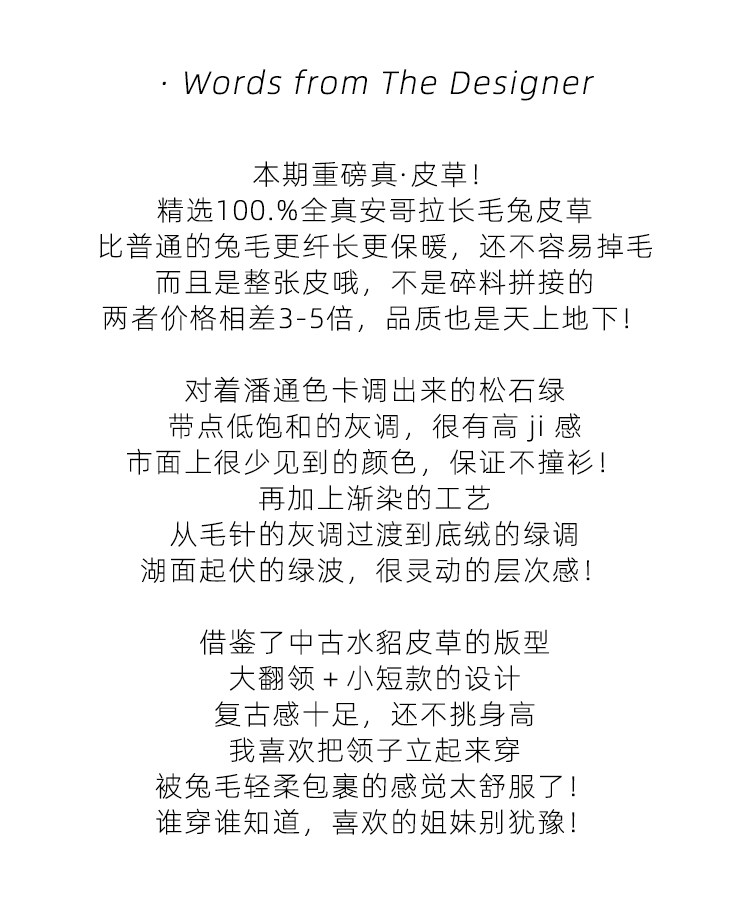 · Words from The Designer

本期重磅真·皮草！
精选100.%全真安哥拉长毛兔皮草
比普通的兔毛更纤长更保暖，还不容易掉毛
而且是整张皮哦，不是碎料拼接的
两者价格相差3-5倍，品质也是天上地下！

对着潘通色卡调出来的松石绿
带点低饱和的灰调，很有高 ji 感
市面上很少见到的颜色，保证不撞衫！
再加上渐染的工艺
从毛针的灰调过渡到底绒的绿调
湖面起伏的绿波，很灵动的层次感！

借鉴了中古水貂皮草的版型
大翻领 + 小短款的设计
复古感十足，还不挑身高
我喜欢把领子立起来穿
被兔毛轻柔包裹的感觉太舒服了！
谁穿谁知道，喜欢的姐妹别犹豫！